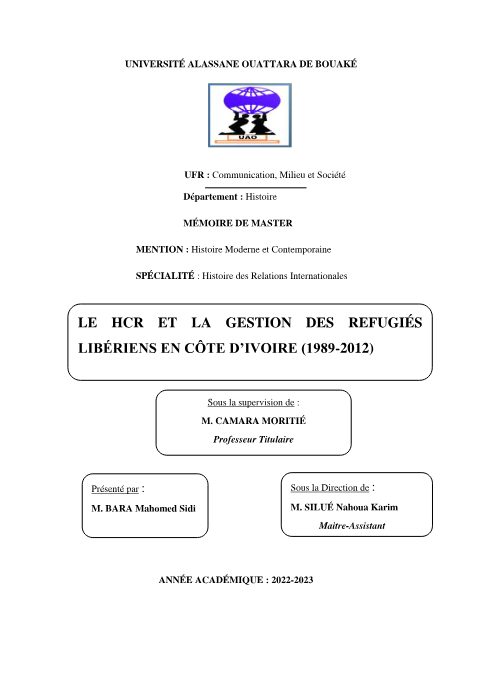 UNIVERSITÉ ALASSANE OUATTARA DE BOUAKÉ

UAO

UFR : Communication, Milieu et Société

Département : Histoire

MÉMOIRE DE MASTER

MENTION : Histoire Moderne et Contemporaine

SPÉCIALITÉ : Histoire des Relations Internationales

LE HCR ET LA GESTION DES REFUGIÉS LIBÉRIENS EN CÔTE D'IVOIRE (1989-2012)

Sous la supervision de :
M. CAMARA MORITIÉ
Professeur Titulaire

Présenté par :
M. BARA Mahomed Sidi

Sous la Direction de :
M. SILUÉ Nahoua Karim
Maitre-Assistant

ANNÉE ACADÉMIQUE : 2022-2023